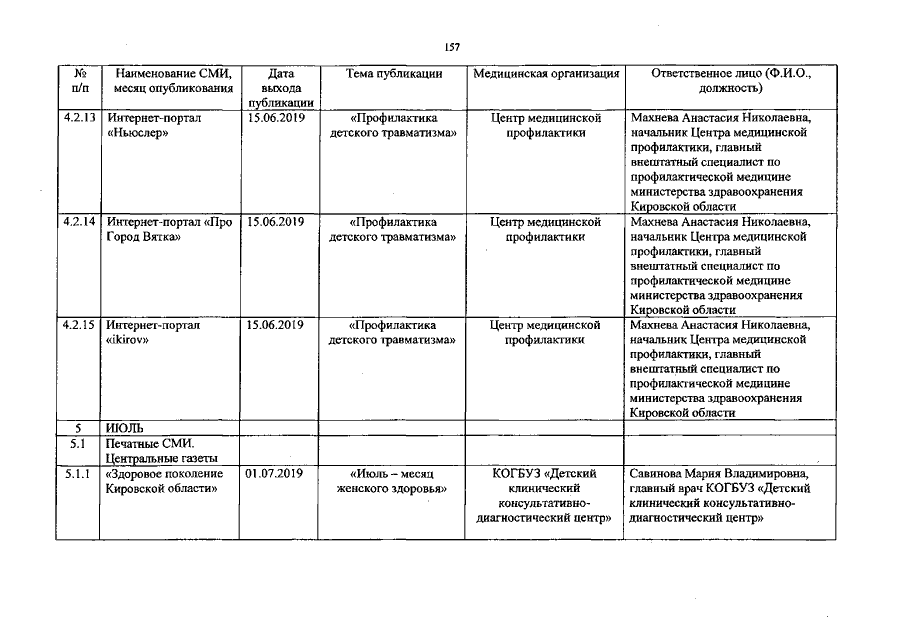 157

| № п/п | Наименование СМИ, месяц опубликования | Дата выхода публикации | Тема публикации | Медицинская организация | Ответственное лицо (Ф.И.О., должность) |
|---|---|---|---|---|---|
| 4.2.13 | Интернет-портал «Ньюслер» | 15.06.2019 | «Профилактика детского травматизма» | Центр медицинской профилактики | Махнева Анастасия Николаевна, начальник Центра медицинской профилактики, главный внештатный специалист по профилактической медицине министерства здравоохранения Кировской области |
| 4.2.14 | Интернет-портал «Про Город Вятка» | 15.06.2019 | «Профилактика детского травматизма» | Центр медицинской профилактики | Махнева Анастасия Николаевна, начальник Центра медицинской профилактики, главный внештатный специалист по профилактической медицине министерства здравоохранения Кировской области |
| 4.2.15 | Интернет-портал «ikirov» | 15.06.2019 | «Профилактика детского травматизма» | Центр медицинской профилактики | Махнева Анастасия Николаевна, начальник Центра медицинской профилактики, главный внештатный специалист по профилактической медицине министерства здравоохранения Кировской области |
| 5 | ИЮЛЬ | | | | |
| 5.1 | Печатные СМИ. Центральные газеты | | | | |
| 5.1.1 | «Здоровое поколение Кировской области» | 01.07.2019 | «Июль – месяц женского здоровья» | КОГБУЗ «Детский клинический консультативно-диагностический центр» | Савинова Мария Владимировна, главный врач КОГБУЗ «Детский клинический консультативно-диагностический центр» |